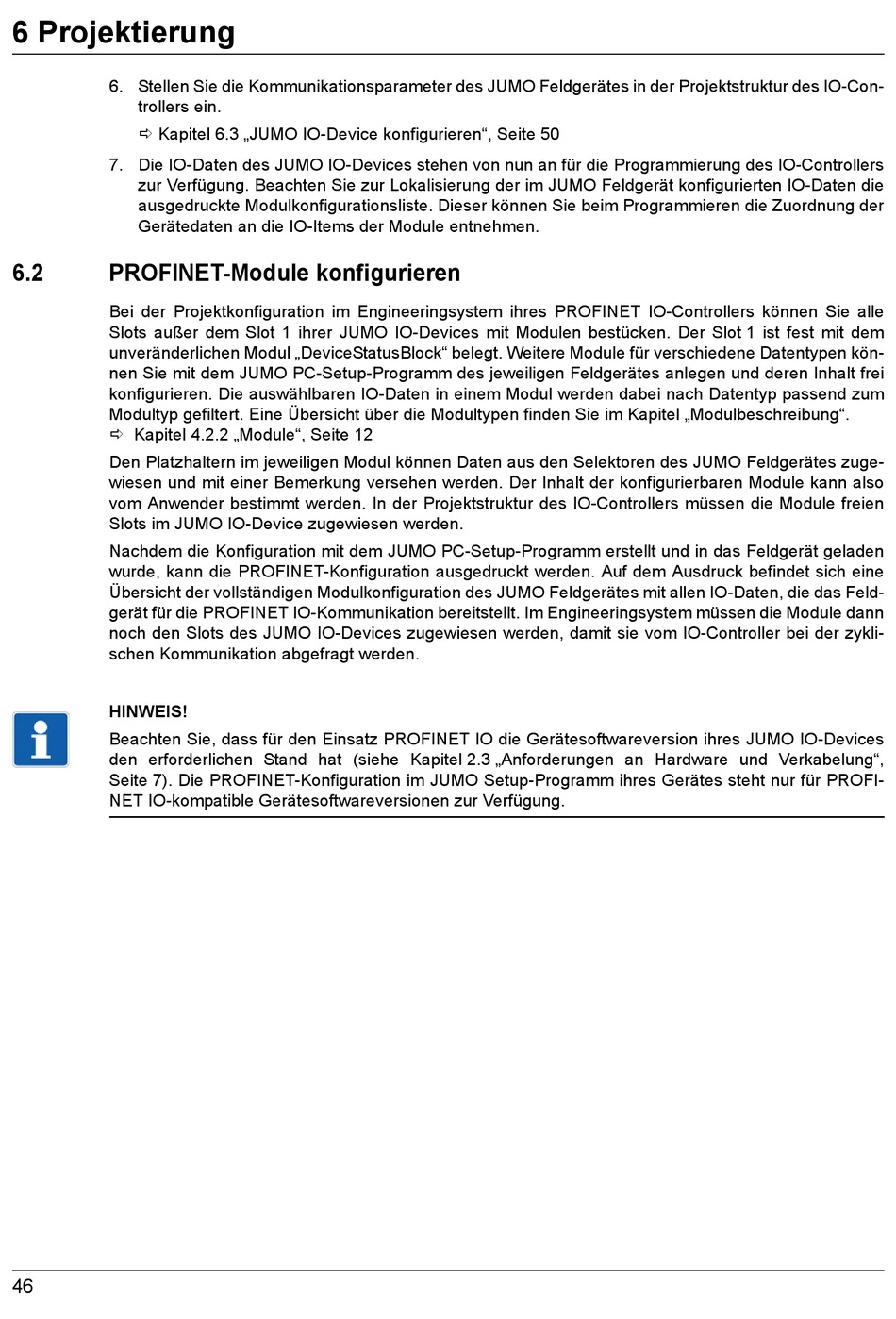 6 Projektierung

6. Stellen Sie die Kommunikationsparameter des JUMO Feldgerätes in der Projektstruktur des IO-Controllers ein.

⇨ Kapitel 6.3 „JUMO IO-Device konfigurieren“, Seite 50

7. Die IO-Daten des JUMO IO-Devices stehen von nun an für die Programmierung des IO-Controllers zur Verfügung. Beachten Sie zur Lokalisierung der im JUMO Feldgerät konfigurierten IO-Daten die ausgedruckte Modulkonfigurationsliste. Dieser können Sie beim Programmieren die Zuordnung der Gerätedaten an die IO-Items der Module entnehmen.

6.2 PROFINET-Module konfigurieren

Bei der Projektkonfiguration im Engineeringsystem ihres PROFINET IO-Controllers können Sie alle Slots außer dem Slot 1 ihrer JUMO IO-Devices mit Modulen bestücken. Der Slot 1 ist fest mit dem unveränderlichen Modul „DeviceStatusBlock“ belegt. Weitere Module für verschiedene Datentypen können Sie mit dem JUMO PC-Setup-Programm des jeweiligen Feldgerätes anlegen und deren Inhalt frei konfigurieren. Die auswählbaren IO-Daten in einem Modul werden dabei nach Datentyp passend zum Modultyp gefiltert. Eine Übersicht über die Modultypen finden Sie im Kapitel „Modulbeschreibung“.
⇨ Kapitel 4.2.2 „Module“, Seite 12

Den Platzhaltern im jeweiligen Modul können Daten aus den Selektoren des JUMO Feldgerätes zugewiesen und mit einer Bemerkung versehen werden. Der Inhalt der konfigurierbaren Module kann also vom Anwender bestimmt werden. In der Projektstruktur des IO-Controllers müssen die Module freien Slots im JUMO IO-Device zugewiesen werden.

Nachdem die Konfiguration mit dem JUMO PC-Setup-Programm erstellt und in das Feldgerät geladen wurde, kann die PROFINET-Konfiguration ausgedruckt werden. Auf dem Ausdruck befindet sich eine Übersicht der vollständigen Modulkonfiguration des JUMO Feldgerätes mit allen IO-Daten, die das Feldgerät für die PROFINET IO-Kommunikation bereitstellt. Im Engineeringsystem müssen die Module dann noch den Slots des JUMO IO-Devices zugewiesen werden, damit sie vom IO-Controller bei der zyklischen Kommunikation abgefragt werden.

HINWEIS!

Beachten Sie, dass für den Einsatz PROFINET IO die Gerätesoftwareversion ihres JUMO IO-Devices den erforderlichen Stand hat (siehe Kapitel 2.3 „Anforderungen an Hardware und Verkabelung“, Seite 7). Die PROFINET-Konfiguration im JUMO Setup-Programm ihres Gerätes steht nur für PROFINET IO-kompatible Gerätesoftwareversionen zur Verfügung.

46